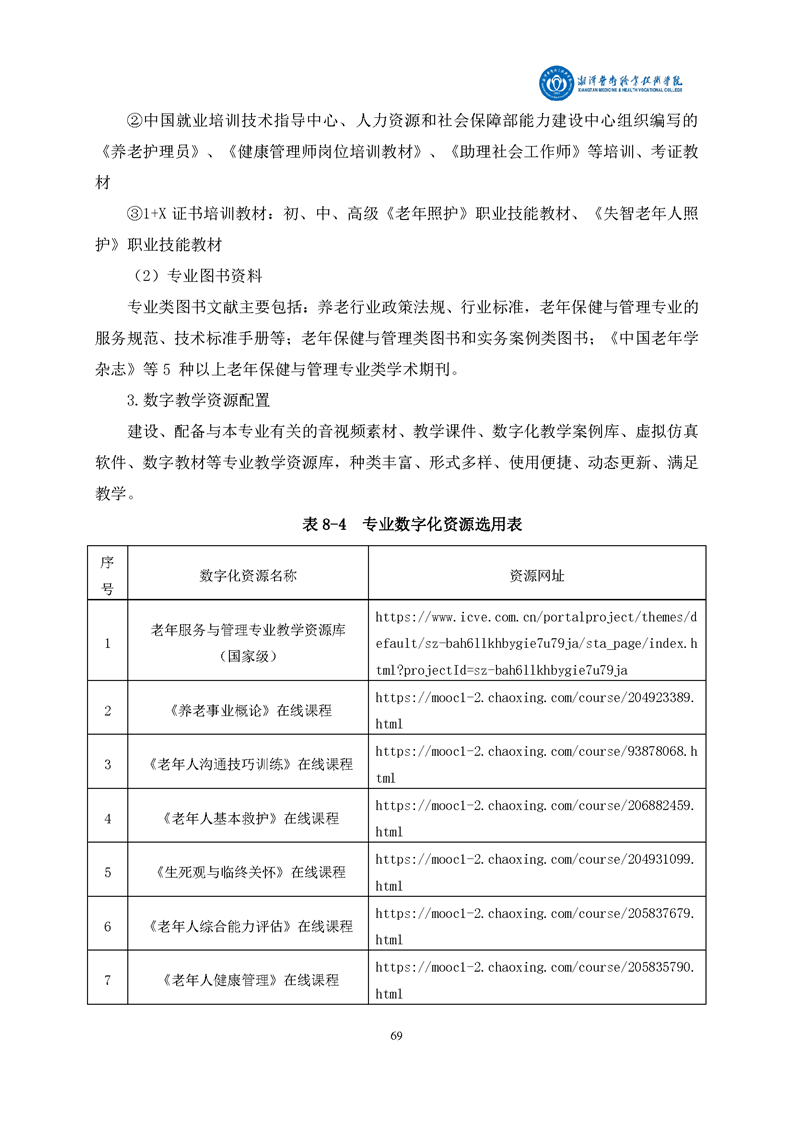 湘潭医卫职业技术学院
XIANGTAN MEDICINE & HEALTH VOCATIONAL COLLEGE

②中国就业培训技术指导中心、人力资源和社会保障部能力建设中心组织编写的《养老护理员》、《健康管理师岗位培训教材》、《助理社会工作师》等培训、考证教材

③1+X 证书培训教材：初、中、高级《老年照护》职业技能教材、《失智老年人照护》职业技能教材

（2）专业图书资料

专业类图书文献主要包括：养老行业政策法规、行业标准，老年保健与管理专业的服务规范、技术标准手册等；老年保健与管理类图书和实务案例类图书；《中国老年学杂志》等 5 种以上老年保健与管理专业类学术期刊。

3.数字教学资源配置

建设、配备与本专业有关的音视频素材、教学课件、数字化教学案例库、虚拟仿真软件、数字教材等专业教学资源库，种类丰富、形式多样、使用便捷、动态更新、满足教学。

表 8-4　专业数字化资源选用表

| 序号 | 数字化资源名称 | 资源网址 |
|---|---|---|
| 1 | 老年服务与管理专业教学资源库（国家级） | https://www.icve.com.cn/portalproject/themes/default/sz-bah6llkhbygie7u79ja/sta_page/index.html?projectId=sz-bah6llkhbygie7u79ja |
| 2 | 《养老事业概论》在线课程 | https://mooc1-2.chaoxing.com/course/204923389.html |
| 3 | 《老年人沟通技巧训练》在线课程 | https://mooc1-2.chaoxing.com/course/93878068.html |
| 4 | 《老年人基本救护》在线课程 | https://mooc1-2.chaoxing.com/course/206882459.html |
| 5 | 《生死观与临终关怀》在线课程 | https://mooc1-2.chaoxing.com/course/204931099.html |
| 6 | 《老年人综合能力评估》在线课程 | https://mooc1-2.chaoxing.com/course/205837679.html |
| 7 | 《老年人健康管理》在线课程 | https://mooc1-2.chaoxing.com/course/205835790.html |

69